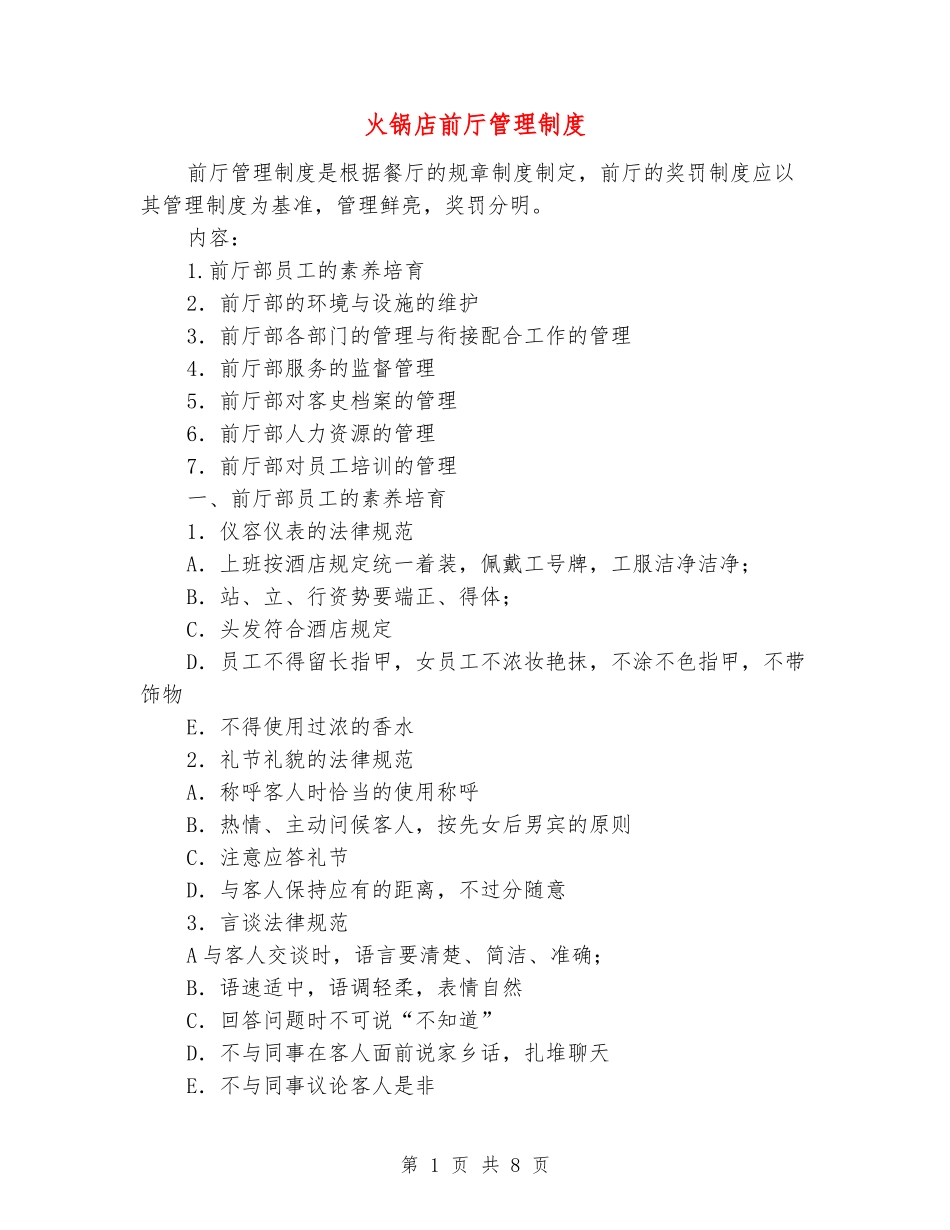 火锅店前厅管理制度

前厅管理制度是根据餐厅的规章制度制定，前厅的奖罚制度应以其管理制度为基准，管理鲜亮，奖罚分明。

内容：

1.前厅部员工的素养培育

2．前厅部的环境与设施的维护

3．前厅部各部门的管理与衔接配合工作的管理

4．前厅部服务的监督管理

5．前厅部对客史档案的管理

6．前厅部人力资源的管理

7．前厅部对员工培训的管理

一、前厅部员工的素养培育

1．仪容仪表的法律规范

A．上班按酒店规定统一着装，佩戴工号牌，工服洁净洁净；

B．站、立、行资势要端正、得体；

C．头发符合酒店规定

D．员工不得留长指甲，女员工不浓妆艳抹，不涂不色指甲，不带饰物

E．不得使用过浓的香水

2．礼节礼貌的法律规范

A．称呼客人时恰当的使用称呼

B．热情、主动问候客人，按先女后男宾的原则

C．注意应答礼节

D．与客人保持应有的距离，不过分随意

3．言谈法律规范

A与客人交谈时，语言要清楚、简洁、准确；

B．语速适中，语调轻柔，表情自然

C．回答问题时不可说“不知道”

D．不与同事在客人面前说家乡话，扎堆聊天

E．不与同事议论客人是非

第 1 页 共 8 页